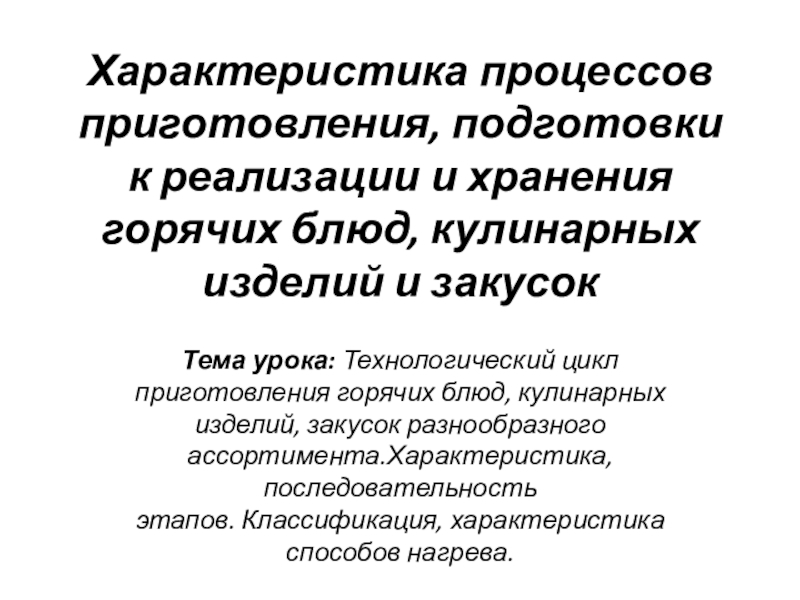 Характеристика процессов приготовления, подготовки к реализации и хранения горячих блюд, кулинарных изделий и закусок

Тема урока: Технологический цикл приготовления горячих блюд, кулинарных изделий, закусок разнообразного ассортимента.Характеристика, последовательность этапов. Классификация, характеристика способов нагрева.